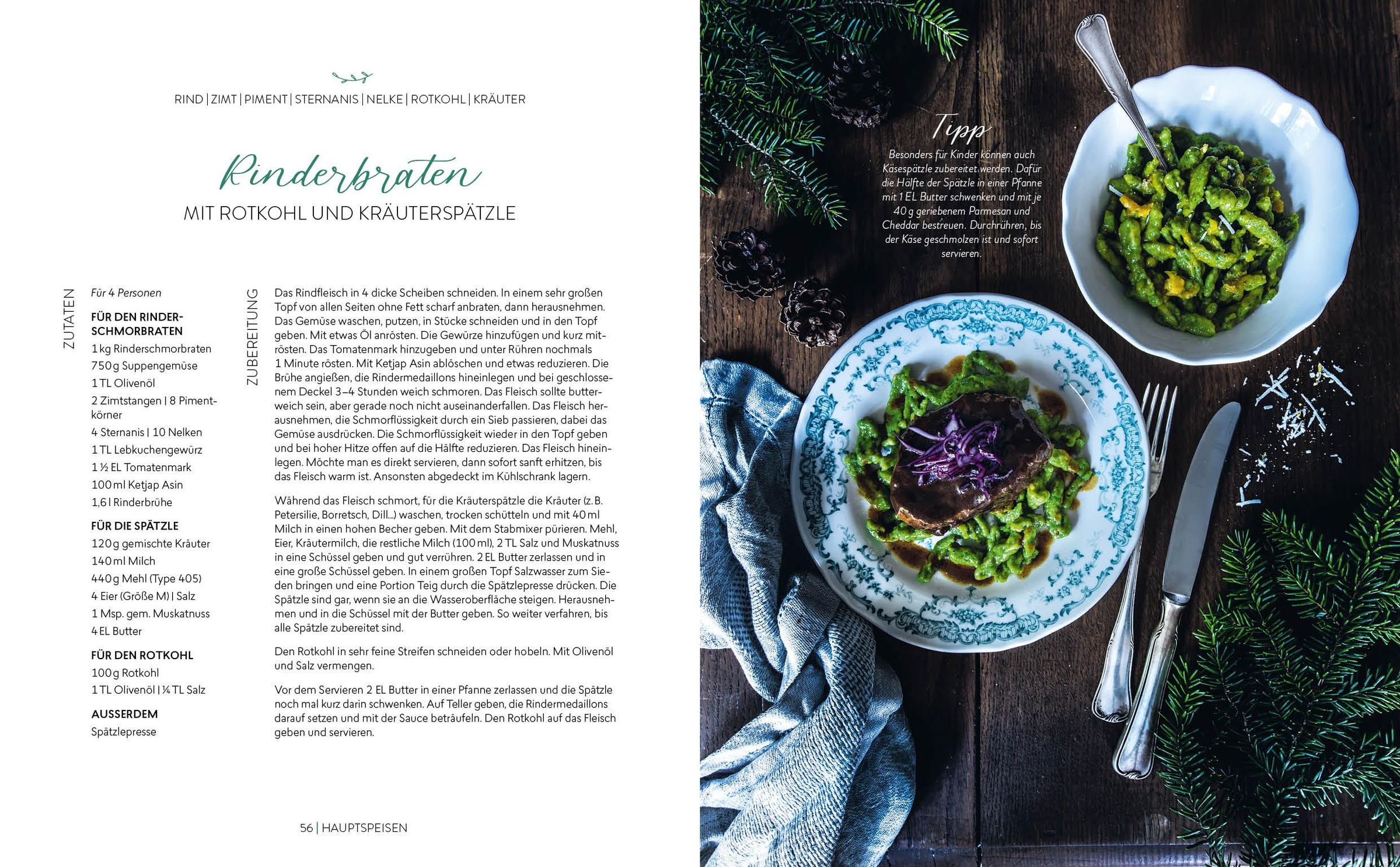 RIND | ZIMT | PIMENT | STERNANIS | NELKE | ROTKOHL | KRÄUTER

Rinderbraten

MIT ROTKOHL UND KRÄUTERSPÄTZLE

ZUTATEN

Für 4 Personen

FÜR DEN RINDERSCHMORBRATEN
1 kg Rinderschmorbraten
750 g Suppengemüse
1 TL Olivenöl
2 Zimtstangen | 8 Pimentkörner
4 Sternanis | 10 Nelken
1 TL Lebkuchengewürz
1 ½ EL Tomatenmark
100 ml Ketjap Asin
1,6 l Rinderbrühe

FÜR DIE SPÄTZLE
120 g gemischte Kräuter
140 ml Milch
440 g Mehl (Type 405)
4 Eier (Größe M) | Salz
1 Msp. gem. Muskatnuss
4 EL Butter

FÜR DEN ROTKOHL
100 g Rotkohl
1 TL Olivenöl | ¼ TL Salz

AUSSERDEM
Spätzlepresse

ZUBEREITUNG

Das Rindfleisch in 4 dicke Scheiben schneiden. In einem sehr großen Topf von allen Seiten ohne Fett scharf anbraten, dann herausnehmen. Das Gemüse waschen, putzen, in Stücke schneiden und in den Topf geben. Mit etwas Öl anrösten. Die Gewürze hinzufügen und kurz mitrösten. Das Tomatenmark hinzugeben und unter Rühren nochmals 1 Minute rösten. Mit Ketjap Asin ablöschen und etwas reduzieren. Die Brühe angießen, die Rindermedaillons hineinlegen und bei geschlossenem Deckel 3–4 Stunden weich schmoren. Das Fleisch sollte butterweich sein, aber gerade noch nicht auseinanderfallen. Das Fleisch herausnehmen, die Schmorflüssigkeit durch ein Sieb passieren, dabei das Gemüse ausdrücken. Die Schmorflüssigkeit wieder in den Topf geben und bei hoher Hitze offen auf die Hälfte reduzieren. Das Fleisch hineinlegen. Möchte man es direkt servieren, dann sofort sanft erhitzen, bis das Fleisch warm ist. Ansonsten abgedeckt im Kühlschrank lagern.

Während das Fleisch schmort, für die Kräuterspätzle die Kräuter (z. B. Petersilie, Borretsch, Dill...) waschen, trocken schütteln und mit 40 ml Milch in einen hohen Becher geben. Mit dem Stabmixer pürieren. Mehl, Eier, Kräutermilch, die restliche Milch (100 ml), 2 TL Salz und Muskatnuss in eine Schüssel geben und gut verrühren. 2 EL Butter zerlassen und in eine große Schüssel geben. In einem großen Topf Salzwasser zum Sieden bringen und eine Portion Teig durch die Spätzlepresse drücken. Die Spätzle sind gar, wenn sie an die Wasseroberfläche steigen. Herausnehmen und in die Schüssel mit der Butter geben. So weiter verfahren, bis alle Spätzle zubereitet sind.

Den Rotkohl in sehr feine Streifen schneiden oder hobeln. Mit Olivenöl und Salz vermengen.

Vor dem Servieren 2 EL Butter in einer Pfanne zerlassen und die Spätzle noch mal kurz darin schwenken. Auf Teller geben, die Rindermedaillons darauf setzen und mit der Sauce beträufeln. Den Rotkohl auf das Fleisch geben und servieren.

56 | HAUPTSPEISEN

Tipp

Besonders für Kinder können auch Käsespätzle zubereitet werden. Dafür die Hälfte der Spätzle in einer Pfanne mit 1 EL Butter schwenken und mit je 40 g geriebenem Parmesan und Cheddar bestreuen. Durchrühren, bis der Käse geschmolzen ist und sofort servieren.